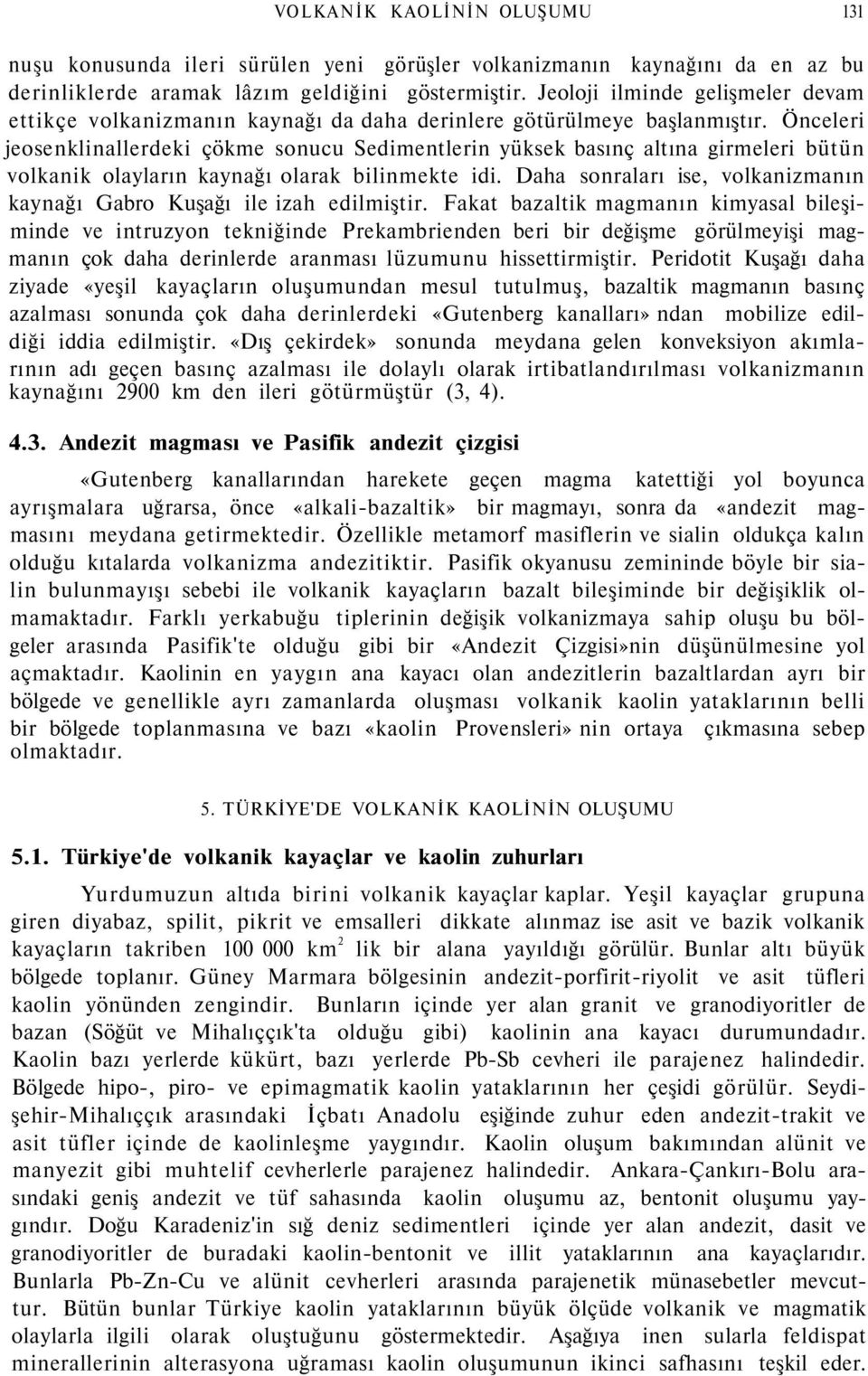 VOLKANİK KAOLİNİN OLUŞUMU 131

nuşu konusunda ileri sürülen yeni görüşler volkanizmanın kaynağını da en az bu derinliklerde aramak lâzım geldiğini göstermiştir. Jeoloji ilminde gelişmeler devam ettikçe volkanizmanın kaynağı da daha derinlere götürülmeye başlanmıştır. Önceleri jeosenklinallerdeki çökme sonucu Sedimentlerin yüksek basınç altına girmeleri bütün volkanik olayların kaynağı olarak bilinmekte idi. Daha sonraları ise, volkanizmanın kaynağı Gabro Kuşağı ile izah edilmiştir. Fakat bazaltik magmanın kimyasal bileşiminde ve intruzyon tekniğinde Prekambrienden beri bir değişme görülmeyişi magmanın çok daha derinlerde aranması lüzumunu hissettirmiştir. Peridotit Kuşağı daha ziyade «yeşil kayaçların oluşumundan mesul tutulmuş, bazaltik magmanın basınç azalması sonunda çok daha derinlerdeki «Gutenberg kanalları» ndan mobilize edildiği iddia edilmiştir. «Dış çekirdek» sonunda meydana gelen konveksiyon akımlarının adı geçen basınç azalması ile dolaylı olarak irtibatlandırılması volkanizmanın kaynağını 2900 km den ileri götürmüştür (3, 4).

4.3. Andezit magması ve Pasifik andezit çizgisi

«Gutenberg kanallarından harekete geçen magma katettiği yol boyunca ayrışmalara uğrarsa, önce «alkali-bazaltik» bir magmayı, sonra da «andezit magmasını meydana getirmektedir. Özellikle metamorf masiflerin ve sialin oldukça kalın olduğu kıtalarda volkanizma andezitiktir. Pasifik okyanusu zemininde böyle bir sialin bulunmayışı sebebi ile volkanik kayaçların bazalt bileşiminde bir değişiklik olmamaktadır. Farklı yerkabuğu tiplerinin değişik volkanizmaya sahip oluşu bu bölgeler arasında Pasifik'te olduğu gibi bir «Andezit Çizgisi»nin düşünülmesine yol açmaktadır. Kaolinin en yaygın ana kayacı olan andezitlerin bazaltlardan ayrı bir bölgede ve genellikle ayrı zamanlarda oluşması volkanik kaolin yataklarının belli bir bölgede toplanmasına ve bazı «kaolin Provensleri» nin ortaya çıkmasına sebep olmaktadır.

5. TÜRKİYE'DE VOLKANİK KAOLİNİN OLUŞUMU

5.1. Türkiye'de volkanik kayaçlar ve kaolin zuhurları

Yurdumuzun altıda birini volkanik kayaçlar kaplar. Yeşil kayaçlar grupuna giren diyabaz, spilit, pikrit ve emsalleri dikkate alınmaz ise asit ve bazik volkanik kayaçların takriben 100 000 km$^2$ lik bir alana yayıldığı görülür. Bunlar altı büyük bölgede toplanır. Güney Marmara bölgesinin andezit-porfirit-riyolit ve asit tüfleri kaolin yönünden zengindir. Bunların içinde yer alan granit ve granodiyoritler de bazan (Söğüt ve Mihalıççık'ta olduğu gibi) kaolinin ana kayacı durumundadır. Kaolin bazı yerlerde kükürt, bazı yerlerde Pb-Sb cevheri ile parajenez halindedir. Bölgede hipo-, piro- ve epimagmatik kaolin yataklarının her çeşidi görülür. Seydişehir-Mihalıççık arasındaki İçbatı Anadolu eşiğinde zuhur eden andezit-trakit ve asit tüfler içinde de kaolinleşme yaygındır. Kaolin oluşum bakımından alünit ve manyezit gibi muhtelif cevherlerle parajenez halindedir. Ankara-Çankırı-Bolu arasındaki geniş andezit ve tüf sahasında kaolin oluşumu az, bentonit oluşumu yaygındır. Doğu Karadeniz'in sığ deniz sedimentleri içinde yer alan andezit, dasit ve granodiyoritler de buradaki kaolin-bentonit ve illit yataklarının ana kayaçlarıdır. Bunlarla Pb-Zn-Cu ve alünit cevherleri arasında parajenetik münasebetler mevcuttur. Bütün bunlar Türkiye kaolin yataklarının büyük ölçüde volkanik ve magmatik olaylarla ilgili olarak oluştuğunu göstermektedir. Aşağıya inen sularla feldispat minerallerinin alterasyona uğraması kaolin oluşumunun ikinci safhasını teşkil eder.